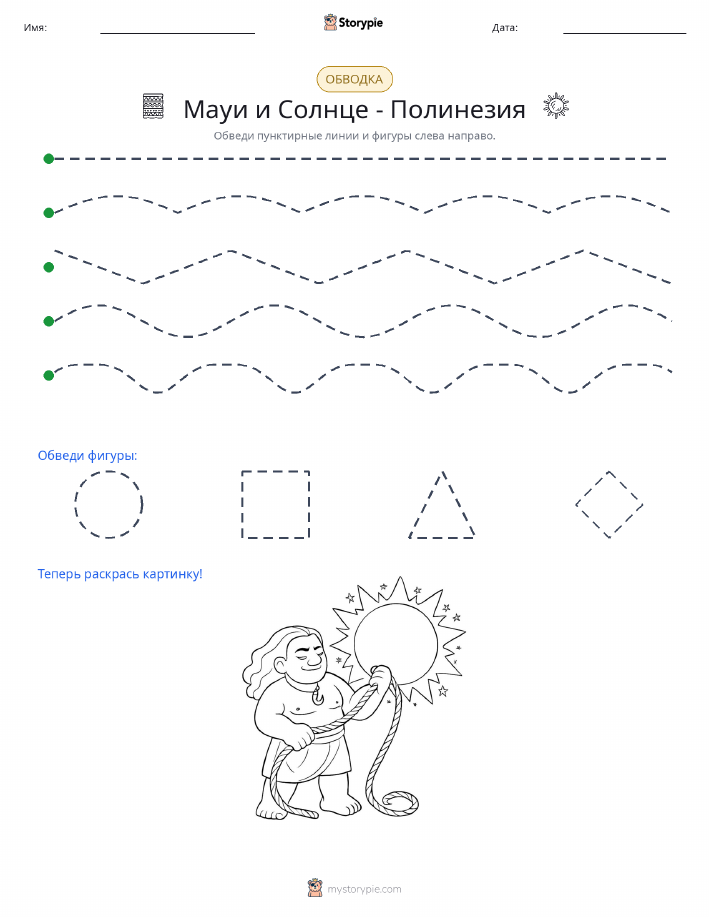 Имя:

Storypie

Дата:

ОБВОДКА

Мауи и Солнце - Полинезия

Обведи пунктирные линии и фигуры слева направо.

Обведи фигуры:

Теперь раскрась картинку!

mystorypie.com